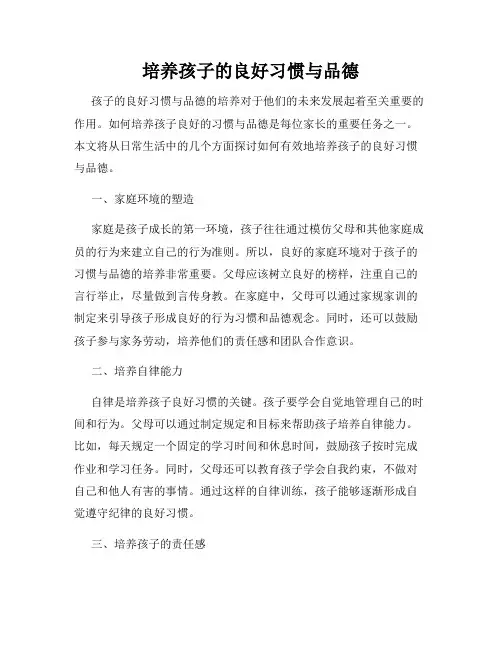 培养孩子的良好习惯与品德

孩子的良好习惯与品德的培养对于他们的未来发展起着至关重要的作用。如何培养孩子良好的习惯与品德是每位家长的重要任务之一。本文将从日常生活中的几个方面探讨如何有效地培养孩子的良好习惯与品德。

一、家庭环境的塑造

家庭是孩子成长的第一环境，孩子往往通过模仿父母和其他家庭成员的行为来建立自己的行为准则。所以，良好的家庭环境对于孩子的习惯与品德的培养非常重要。父母应该树立良好的榜样，注重自己的言行举止，尽量做到言传身教。在家庭中，父母可以通过家规家训的制定来引导孩子形成良好的行为习惯和品德观念。同时，还可以鼓励孩子参与家务劳动，培养他们的责任感和团队合作意识。

二、培养自律能力

自律是培养孩子良好习惯的关键。孩子要学会自觉地管理自己的时间和行为。父母可以通过制定规定和目标来帮助孩子培养自律能力。比如，每天规定一个固定的学习时间和休息时间，鼓励孩子按时完成作业和学习任务。同时，父母还可以教育孩子学会自我约束，不做对自己和他人有害的事情。通过这样的自律训练，孩子能够逐渐形成自觉遵守纪律的良好习惯。

三、培养孩子的责任感